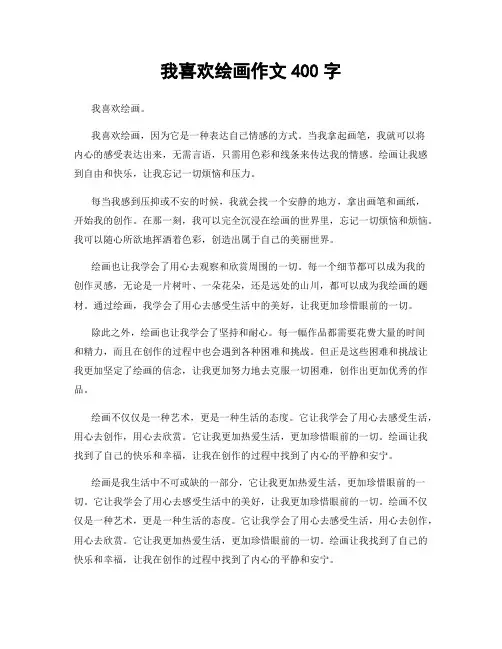 我喜欢绘画作文 400 字

我喜欢绘画。

我喜欢绘画，因为它是一种表达自己情感的方式。当我拿起画笔，我就可以将内心的感受表达出来，无需言语，只需用色彩和线条来传达我的情感。绘画让我感到自由和快乐，让我忘记一切烦恼和压力。

每当我感到压抑或不安的时候，我就会找一个安静的地方，拿出画笔和画纸，开始我的创作。在那一刻，我可以完全沉浸在绘画的世界里，忘记一切烦恼和烦恼。我可以随心所欲地挥洒着色彩，创造出属于自己的美丽世界。

绘画也让我学会了用心去观察和欣赏周围的一切。每一个细节都可以成为我的创作灵感，无论是一片树叶、一朵花朵，还是远处的山川，都可以成为我绘画的题材。通过绘画，我学会了用心去感受生活中的美好，让我更加珍惜眼前的一切。

除此之外，绘画也让我学会了坚持和耐心。每一幅作品都需要花费大量的时间和精力，而且在创作的过程中也会遇到各种困难和挑战。但正是这些困难和挑战让我更加坚定了绘画的信念，让我更加努力地去克服一切困难，创作出更加优秀的作品。

绘画不仅仅是一种艺术，更是一种生活的态度。它让我学会了用心去感受生活，用心去创作，用心去欣赏。它让我更加热爱生活，更加珍惜眼前的一切。绘画让我找到了自己的快乐和幸福，让我在创作的过程中找到了内心的平静和安宁。

绘画是我生活中不可或缺的一部分，它让我更加热爱生活，更加珍惜眼前的一切。它让我学会了用心去感受生活中的美好，让我更加珍惜眼前的一切。绘画不仅仅是一种艺术，更是一种生活的态度。它让我学会了用心去感受生活，用心去创作，用心去欣赏。它让我更加热爱生活，更加珍惜眼前的一切。绘画让我找到了自己的快乐和幸福，让我在创作的过程中找到了内心的平静和安宁。